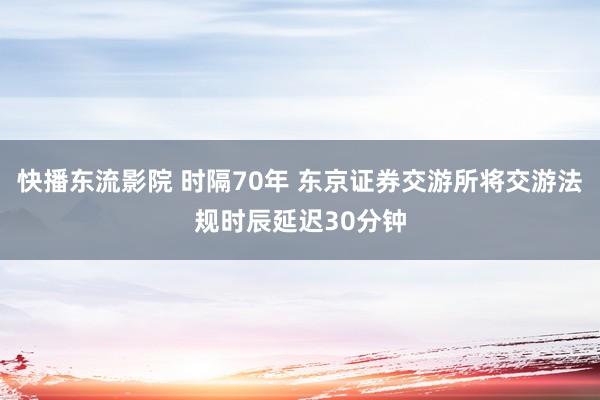 快播东流影院 时隔70年 东京证券交游所将交游法规时辰延迟30分钟